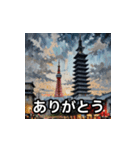 ありがとう